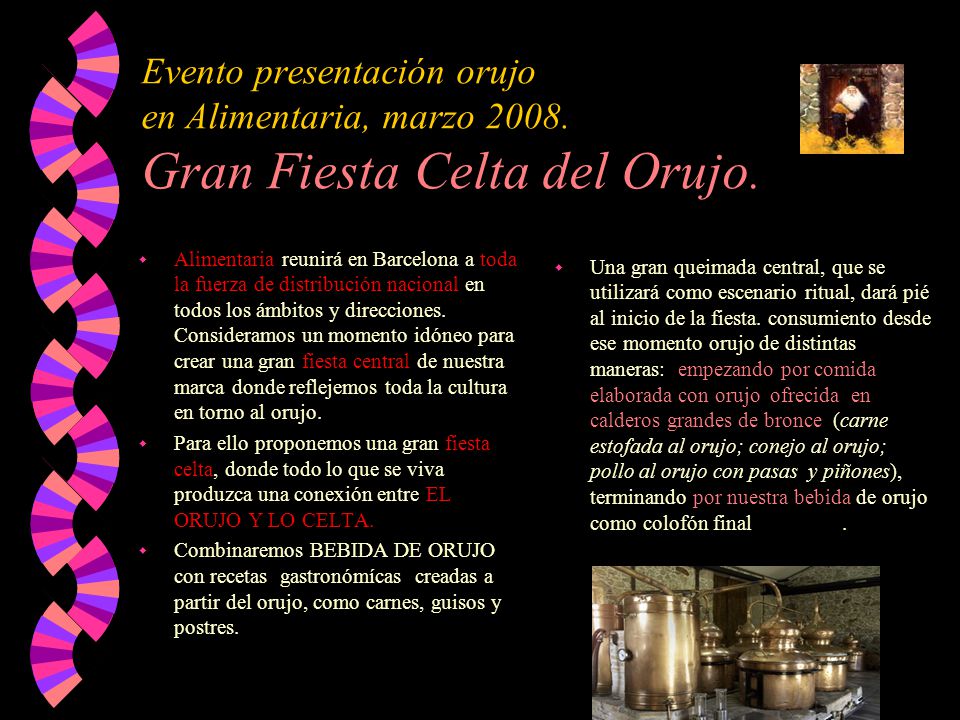 Evento presentación orujo en Alimentaria, marzo 2008.
Gran Fiesta Celta del Orujo.

Alimentaria reunirá en Barcelona a toda la fuerza de distribución nacional en todos los ámbitos y direcciones. Consideramos un momento idóneo para crear una gran fiesta central de nuestra marca donde reflejemos toda la cultura en torno al orujo.

Para ello proponemos una gran fiesta celta, donde todo lo que se viva produzca una conexión entre EL ORUJO Y LO CELTA.

Combinaremos BEBIDA DE ORUJO con recetas gastronómicas creadas a partir del orujo, como carnes, guisos y postres.

Una gran queimada central, que se utilizará como escenario ritual, dará pié al inicio de la fiesta. consumiento desde ese momento orujo de distintas maneras: empezando por comida elaborada con orujo ofrecida en calderos grandes de bronce (carne estofada al orujo; conejo al orujo; pollo al orujo con pasas y piñones), terminando por nuestra bebida de orujo como colofón final .